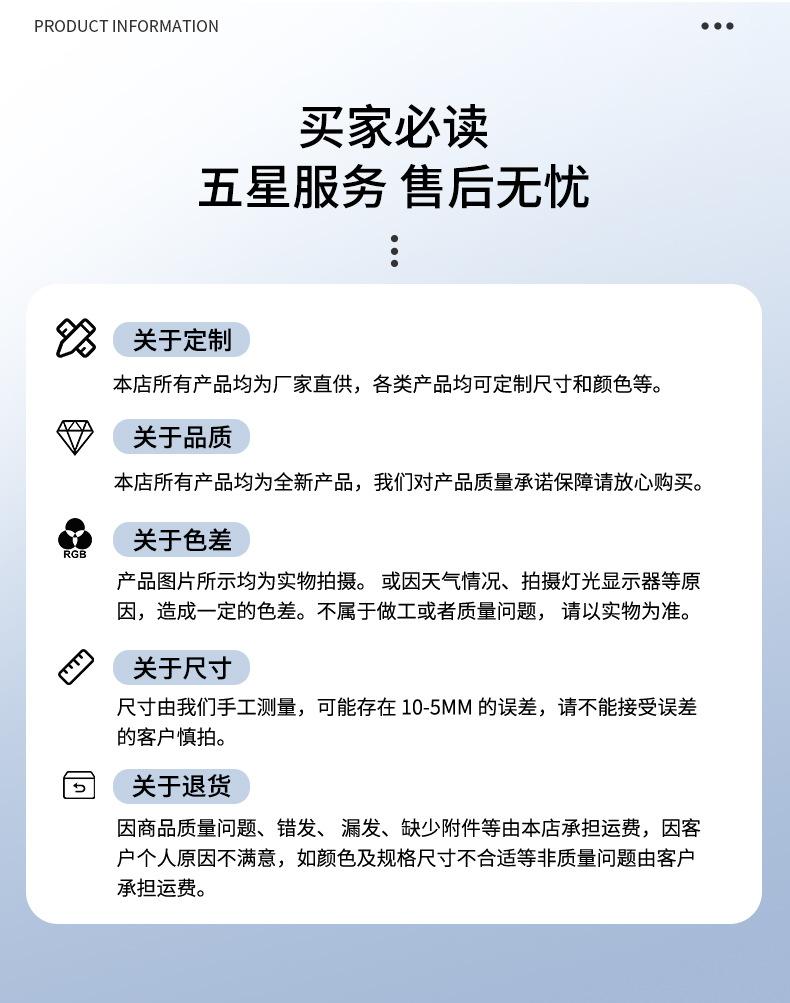 PRODUCT INFORMATION

买家必读
五星服务 售后无忧

关于定制
本店所有产品均为厂家直供，各类产品均可定制尺寸和颜色等。

关于品质
本店所有产品均为全新产品，我们对产品质量承诺保障请放心购买。

RGB
关于色差
产品图片所示均为实物拍摄。 或因天气情况、拍摄灯光显示器等原因，造成一定的色差。不属于做工或者质量问题， 请以实物为准。

关于尺寸
尺寸由我们手工测量，可能存在 10-5MM 的误差，请不能接受误差的客户慎拍。

关于退货
因商品质量问题、错发、 漏发、缺少附件等由本店承担运费，因客户个人原因不满意，如颜色及规格尺寸不合适等非质量问题由客户承担运费。